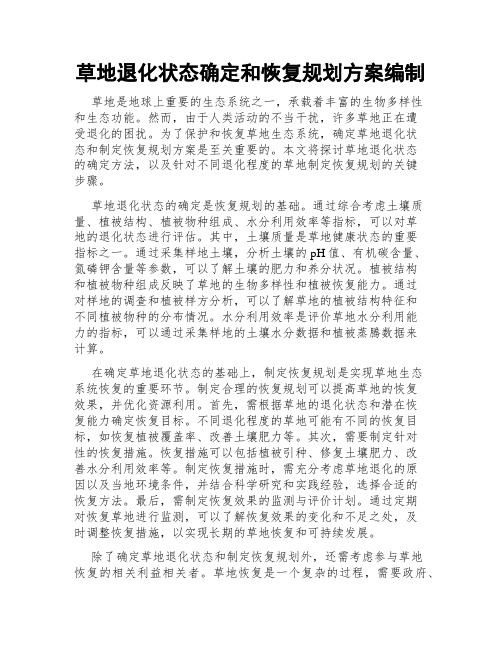 草地退化状态确定和恢复规划方案编制

草地是地球上重要的生态系统之一，承载着丰富的生物多样性和生态功能。然而，由于人类活动的不当干扰，许多草地正在遭受退化的困扰。为了保护和恢复草地生态系统，确定草地退化状态和制定恢复规划方案是至关重要的。本文将探讨草地退化状态的确定方法，以及针对不同退化程度的草地制定恢复规划的关键步骤。

草地退化状态的确定是恢复规划的基础。通过综合考虑土壤质量、植被结构、植被物种组成、水分利用效率等指标，可以对草地的退化状态进行评估。其中，土壤质量是草地健康状态的重要指标之一。通过采集样地土壤，分析土壤的pH值、有机碳含量、氮磷钾含量等参数，可以了解土壤的肥力和养分状况。植被结构和植被物种组成反映了草地的生物多样性和植被恢复能力。通过对样地的调查和植被样方分析，可以了解草地的植被结构特征和不同植被物种的分布情况。水分利用效率是评价草地水分利用能力的指标，可以通过采集样地的土壤水分数据和植被蒸腾数据来计算。

在确定草地退化状态的基础上，制定恢复规划是实现草地生态系统恢复的重要环节。制定合理的恢复规划可以提高草地的恢复效果，并优化资源利用。首先，需根据草地的退化状态和潜在恢复能力确定恢复目标。不同退化程度的草地可能有不同的恢复目标，如恢复植被覆盖率、改善土壤肥力等。其次，需要制定针对性的恢复措施。恢复措施可以包括植被引种、修复土壤肥力、改善水分利用效率等。制定恢复措施时，需充分考虑草地退化的原因以及当地环境条件，并结合科学研究和实践经验，选择合适的恢复方法。最后，需制定恢复效果的监测与评价计划。通过定期对恢复草地进行监测，可以了解恢复效果的变化和不足之处，及时调整恢复措施，以实现长期的草地恢复和可持续发展。

除了确定草地退化状态和制定恢复规划外，还需考虑参与草地恢复的相关利益相关者。草地恢复是一个复杂的过程，需要政府、